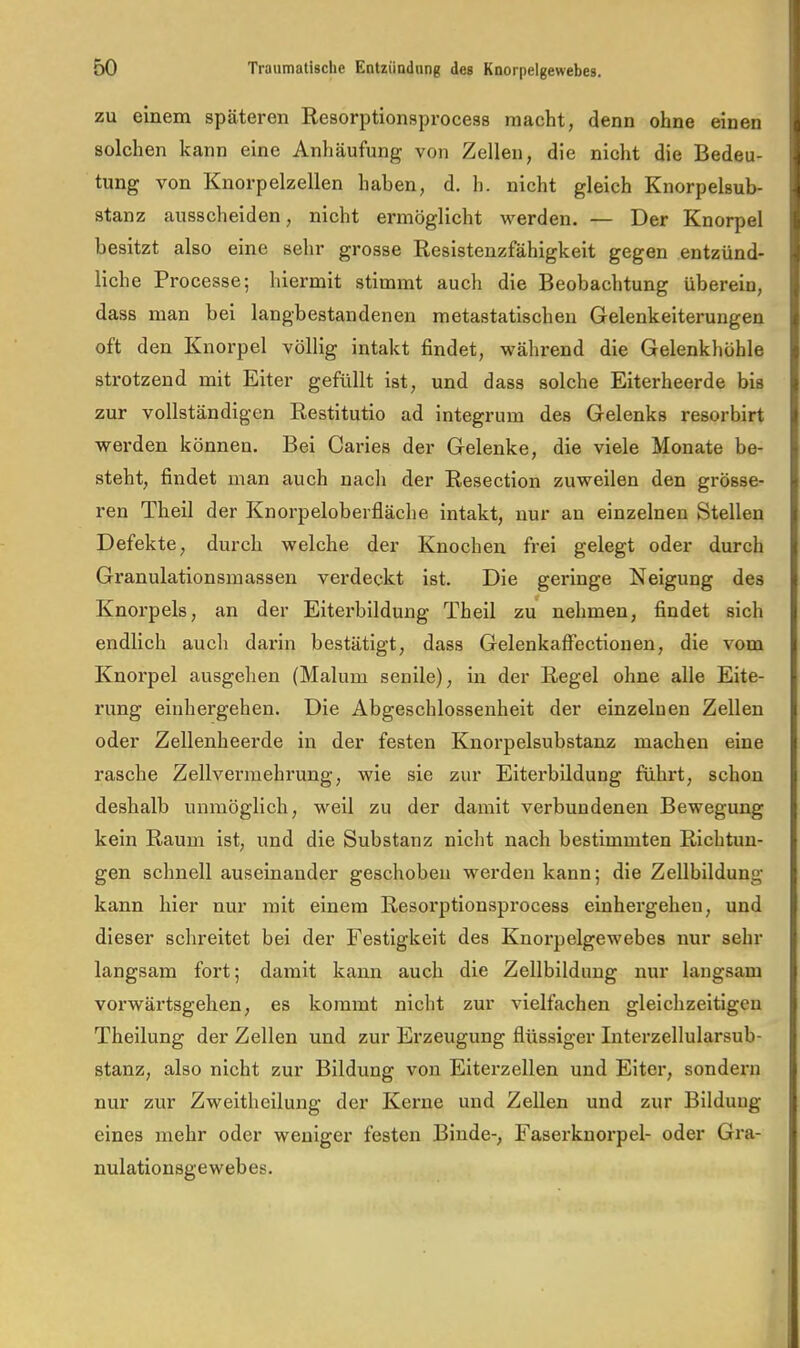 50 Traumatische Entzündung des Knorpelgewebes.

zu einem späteren Resorptionsprocess macht, denn ohne einen solchen kann eine Anhäufung von Zellen, die nicht die Bedeutung von Knorpelzellen haben, d. h. nicht gleich Knorpelsubstanz ausscheiden, nicht ermöglicht werden. — Der Knorpel besitzt also eine sehr grosse Resistenzfähigkeit gegen entzündliche Processe; hiermit stimmt auch die Beobachtung überein, dass man bei langbestandenen metastatischen Gelenkeiterungen oft den Knorpel völlig intakt findet, während die Gelenkhöhle strotzend mit Eiter gefüllt ist, und dass solche Eiterheerde bis zur vollständigen Restitutio ad integrum des Gelenks resorbirt werden können. Bei Caries der Gelenke, die viele Monate besteht, findet man auch nach der Resection zuweilen den grösseren Theil der Knorpeloberfläche intakt, nur an einzelnen Stellen Defekte, durch welche der Knochen frei gelegt oder durch Granulationsmassen verdeckt ist. Die geringe Neigung des Knorpels, an der Eiterbildung Theil zu nehmen, findet sich endlich auch darin bestätigt, dass Gelenkaffectionen, die vom Knorpel ausgehen (Malum senile), in der Regel ohne alle Eiterung einhergehen. Die Abgeschlossenheit der einzelnen Zellen oder Zellenheerde in der festen Knorpelsubstanz machen eine rasche Zellvermehrung, wie sie zur Eiterbildung führt, schon deshalb unmöglich, weil zu der damit verbundenen Bewegung kein Raum ist, und die Substanz nicht nach bestimmten Richtungen schnell auseinander geschoben werden kann; die Zellbildung kann hier nur mit einem Resorptionsprocess einhergehen, und dieser schreitet bei der Festigkeit des Knorpelgewebes nur sehr langsam fort; damit kann auch die Zellbildung nur langsam vorwärtsgehen, es kommt nicht zur vielfachen gleichzeitigen Theilung der Zellen und zur Erzeugung flüssiger Interzellularsubstanz, also nicht zur Bildung von Eiterzellen und Eiter, sondern nur zur Zweitheilung der Kerne und Zellen und zur Bildung eines mehr oder weniger festen Binde-, Faserknorpel- oder Granulationsgewebes.